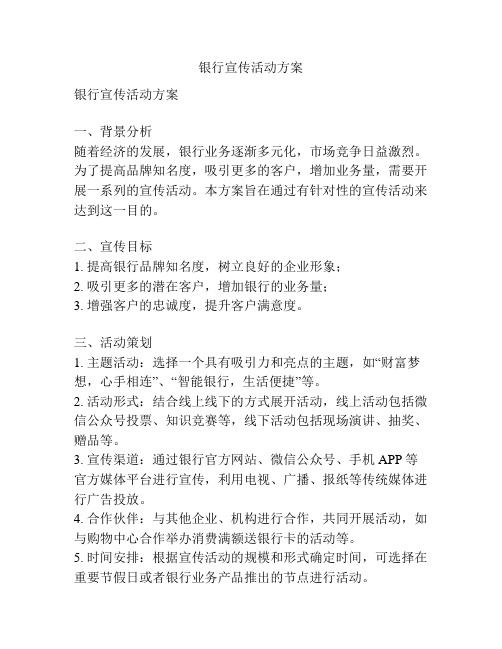 银行宣传活动方案

银行宣传活动方案

一、背景分析
随着经济的发展，银行业务逐渐多元化，市场竞争日益激烈。为了提高品牌知名度，吸引更多的客户，增加业务量，需要开展一系列的宣传活动。本方案旨在通过有针对性的宣传活动来达到这一目的。

二、宣传目标
1. 提高银行品牌知名度，树立良好的企业形象；
2. 吸引更多的潜在客户，增加银行的业务量；
3. 增强客户的忠诚度，提升客户满意度。

三、活动策划
1. 主题活动：选择一个具有吸引力和亮点的主题，如“财富梦想，心手相连”、“智能银行，生活便捷”等。
2. 活动形式：结合线上线下的方式展开活动，线上活动包括微信公众号投票、知识竞赛等，线下活动包括现场演讲、抽奖、赠品等。
3. 宣传渠道：通过银行官方网站、微信公众号、手机 APP 等官方媒体平台进行宣传，利用电视、广播、报纸等传统媒体进行广告投放。
4. 合作伙伴：与其他企业、机构进行合作，共同开展活动，如与购物中心合作举办消费满额送银行卡的活动等。
5. 时间安排：根据宣传活动的规模和形式确定时间，可选择在重要节假日或者银行业务产品推出的节点进行活动。